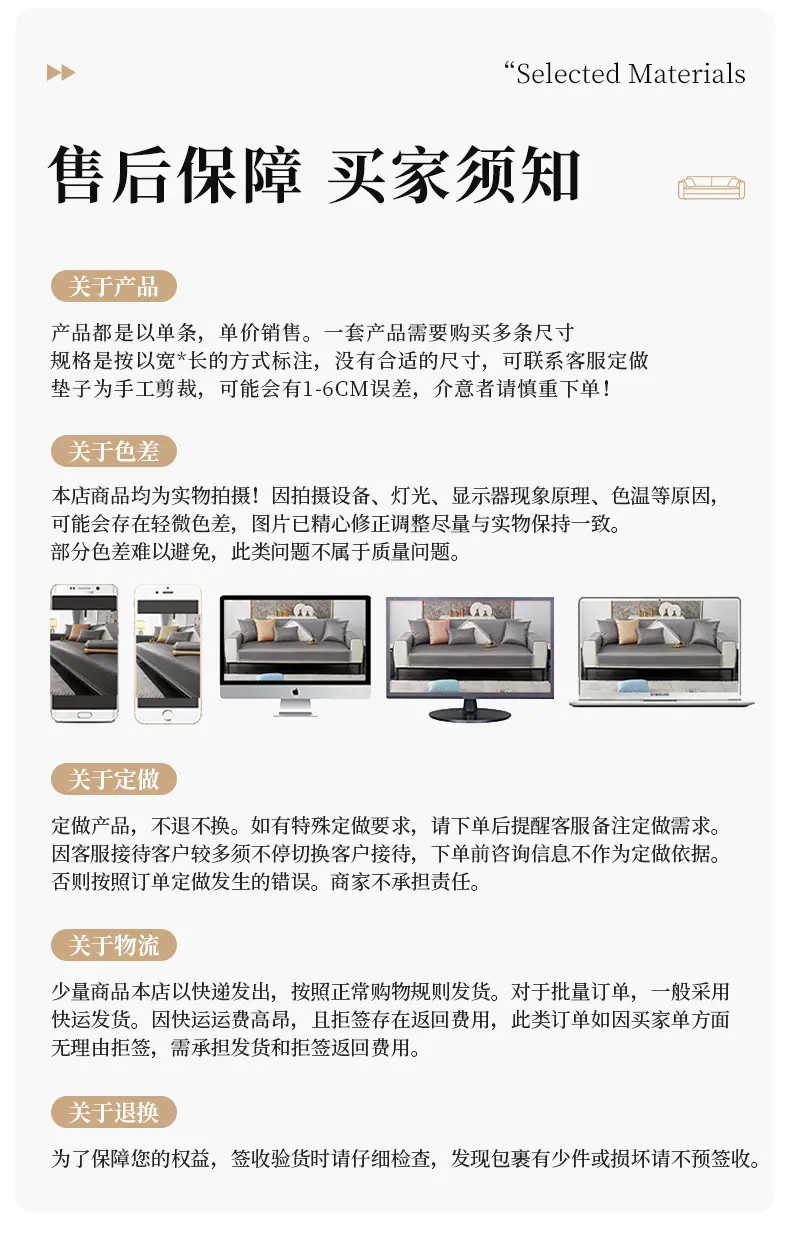 “Selected Materials

售后保障 买家须知

关于产品

产品都是以单条，单价销售。一套产品需要购买多条尺寸
规格是按以宽*长的方式标注，没有合适的尺寸，可联系客服定做
垫子为手工剪裁，可能会有1-6CM误差，介意者请慎重下单！

关于色差

本店商品均为实物拍摄！因拍摄设备、灯光、显示器现象原理、色温等原因，
可能会存在轻微色差，图片已精心修正调整尽量与实物保持一致。
部分色差难以避免，此类问题不属于质量问题。

关于定做

定做产品，不退不换。如有特殊定做要求，请下单后提醒客服备注定做需求。
因客服接待客户较多须不停切换客户接待，下单前咨询信息不作为定做依据。
否则按照订单定做发生的错误。商家不承担责任。

关于物流

少量商品本店以快递发出，按照正常购物规则发货。对于批量订单，一般采用
快运发货。因快运运费高昂，且拒签存在返回费用，此类订单如因买家单方面
无理由拒签，需承担发货和拒签返回费用。

关于退换

为了保障您的权益，签收验货时请仔细检查，发现包裹有少件或损坏请不预签收。